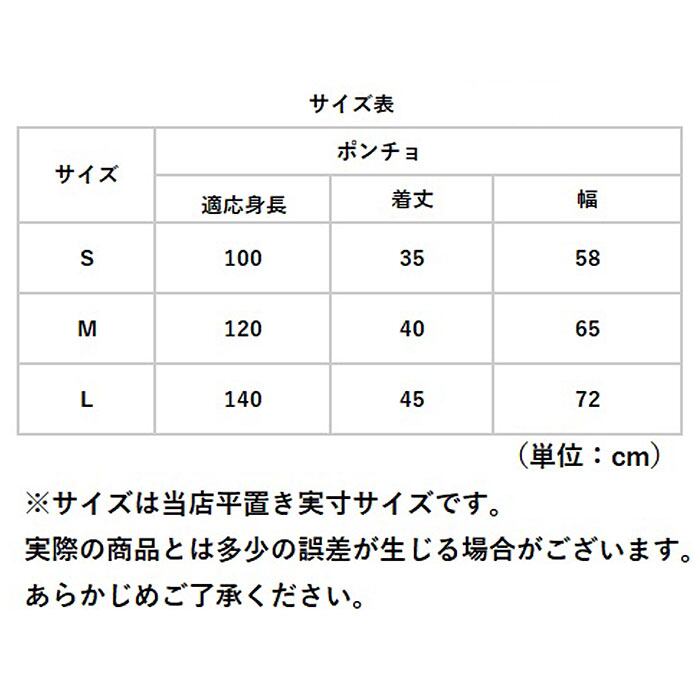 サイズ表

| サイズ | ポンチョ | | |
|---|---|---|---|
| | 適応身長 | 着丈 | 幅 |
| S | 100 | 35 | 58 |
| M | 120 | 40 | 65 |
| L | 140 | 45 | 72 |

（単位：cm）

※サイズは当店平置き実寸サイズです。
実際の商品とは多少の誤差が生じる場合がございます。
あらかじめご了承ください。